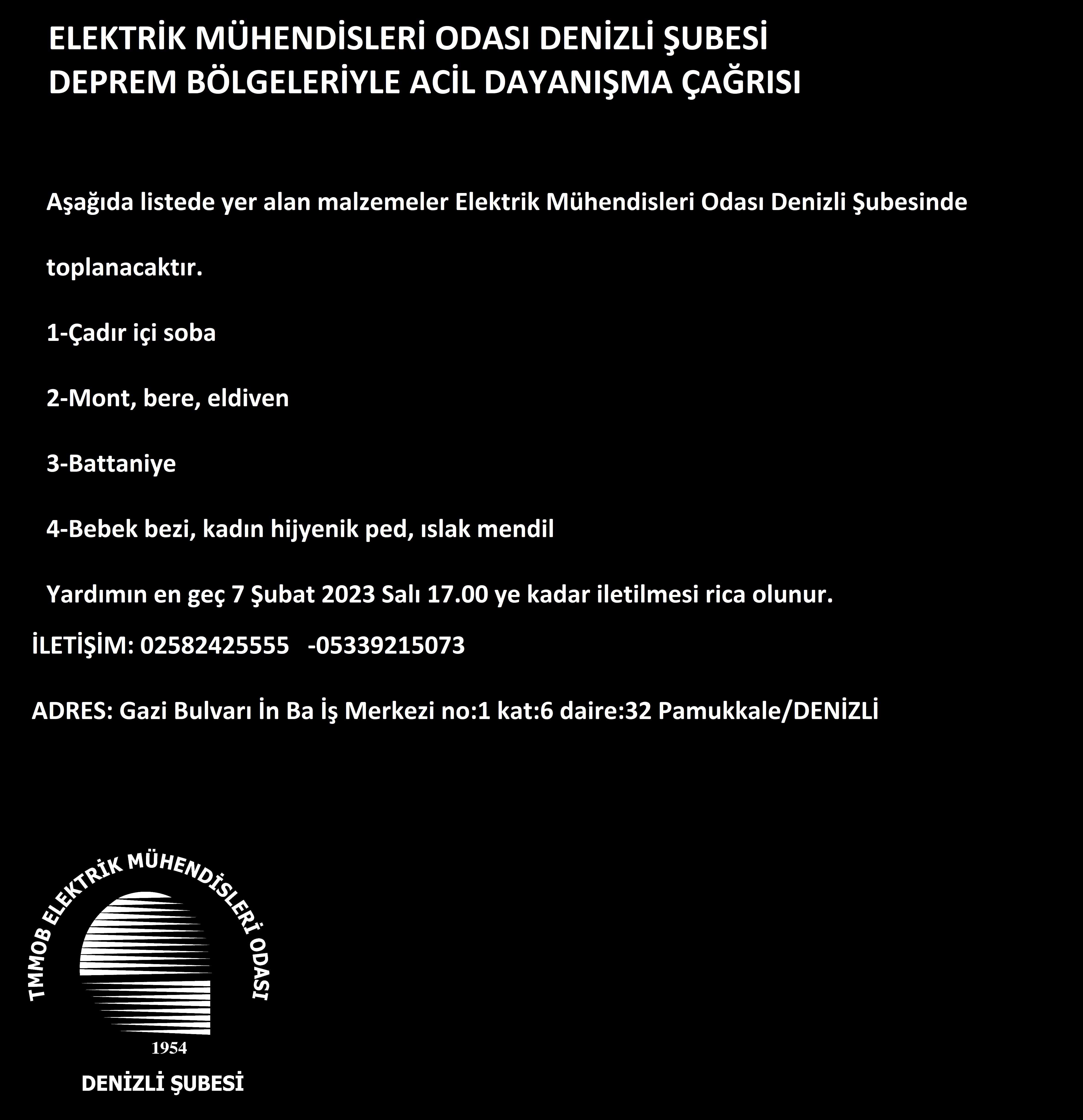 ELEKTRİK MÜHENDİSLERİ ODASI DENİZLİ ŞUBESİ
DEPREM BÖLGELERİYLE ACİL DAYANIŞMA ÇAĞRISI

Aşağıda listede yer alan malzemeler Elektrik Mühendisleri Odası Denizli Şubesinde toplanacaktır.

1-Çadır içi soba

2-Mont, bere, eldiven

3-Battaniye

4-Bebek bezi, kadın hijyenik ped, ıslak mendil

Yardımın en geç 7 Şubat 2023 Salı 17.00 ye kadar iletilmesi rica olunur.

İLETİŞİM: 02582425555 -05339215073

ADRES: Gazi Bulvarı İn Ba İş Merkezi no:1 kat:6 daire:32 Pamukkale/DENİZLİ

TMMOB ELEKTRİK MÜHENDİSLERİ ODASI
1954
DENİZLİ ŞUBESİ